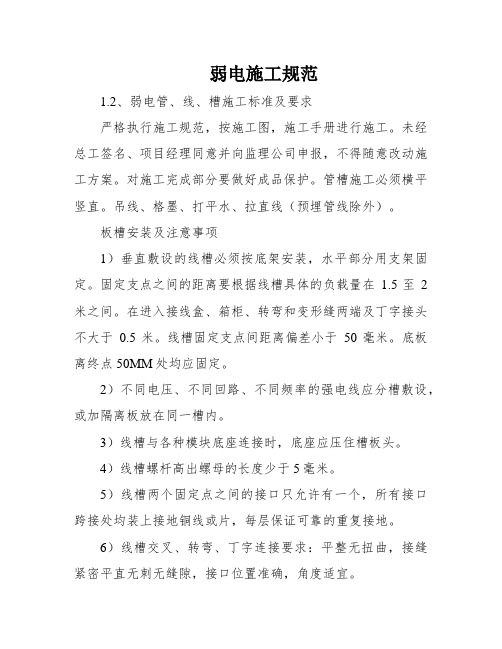 弱电施工规范

1.2、弱电管、线、槽施工标准及要求

严格执行施工规范，按施工图，施工手册进行施工。未经总工签名、项目经理同意并向监理公司申报，不得随意改动施工方案。对施工完成部分要做好成品保护。管槽施工必须横平竖直。吊线、格墨、打平水、拉直线（预埋管线除外）。

板槽安装及注意事项

1）垂直敷设的线槽必须按底架安装，水平部分用支架固定。固定支点之间的距离要根据线槽具体的负载量在 1.5 至 2 米之间。在进入接线盒、箱柜、转弯和变形缝两端及丁字接头不大于 0.5 米。线槽固定支点间距离偏差小于 50 毫米。底板离终点 50MM 处均应固定。

2）不同电压、不同回路、不同频率的强电线应分槽敷设，或加隔离板放在同一槽内。

3）线槽与各种模块底座连接时，底座应压住槽板头。

4）线槽螺杆高出螺母的长度少于 5 毫米。

5）线槽两个固定点之间的接口只允许有一个，所有接口跨接处均装上接地铜线或片，每层保证可靠的重复接地。

6）线槽交叉、转弯、丁字连接要求：平整无扭曲，接缝紧密平直无刺无缝隙，接口位置准确，角度适宜。